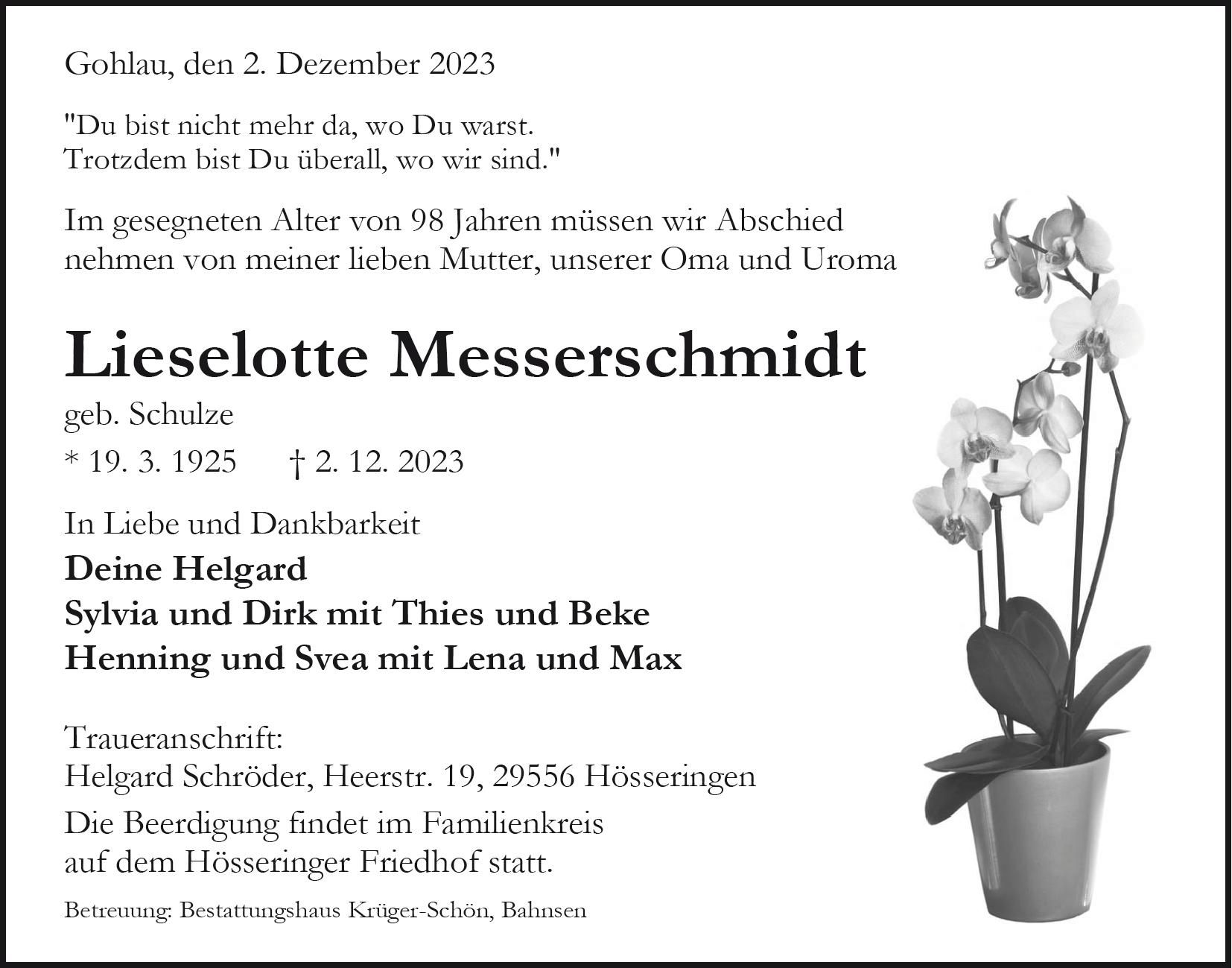 Gohlau, den 2. Dezember 2023

"Du bist nicht mehr da, wo Du warst.
Trotzdem bist Du überall, wo wir sind."

Im gesegneten Alter von 98 Jahren müssen wir Abschied nehmen von meiner lieben Mutter, unserer Oma und Uroma

Lieselotte Messerschmidt

geb. Schulze

* 19. 3. 1925 † 2. 12. 2023

In Liebe und Dankbarkeit

Deine Helgard
Sylvia und Dirk mit Thies und Beke
Henning und Svea mit Lena und Max

Traueranschrift:
Helgard Schröder, Heerstr. 19, 29556 Hösseringen

Die Beerdigung findet im Familienkreis auf dem Hösseringer Friedhof statt.

Betreuung: Bestattungshaus Krüger-Schön, Bahnsen